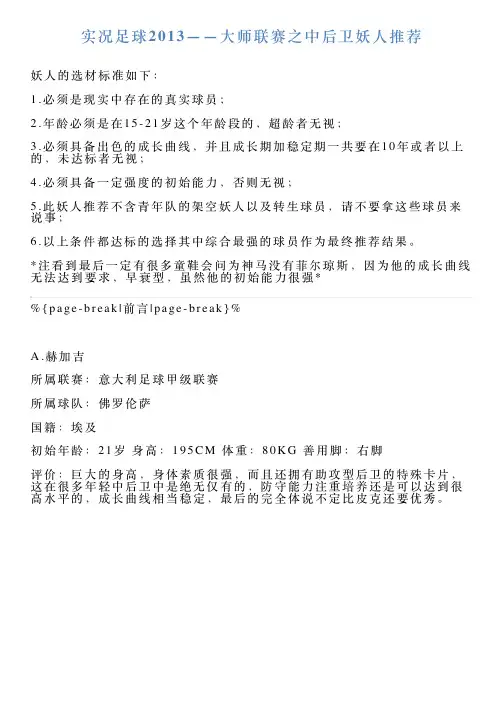 实况足球2013——大师联赛之中后卫妖人推荐

妖人的选材标准如下：

1.必须是现实中存在的真实球员；

2.年龄必须是在15-21岁这个年龄段的，超龄者无视；

3.必须具备出色的成长曲线，并且成长期加稳定期一共要在10年或者以上的，未达标者无视；

4.必须具备一定强度的初始能力，否则无视；

5.此妖人推荐不含青年队的架空妖人以及转生球员，请不要拿这些球员来说事；

6.以上条件都达标的选择其中综合最强的球员作为最终推荐结果。

*注看到最后一定有很多童鞋会问为神马没有菲尔琼斯，因为他的成长曲线无法达到要求，早衰型，虽然他的初始能力很强*

%{page-break|前言|page-break}%

A.赫加吉

所属联赛：意大利足球甲级联赛

所属球队：佛罗伦萨

国籍：埃及

初始年龄：21岁 身高：195CM 体重：80KG 善用脚：右脚

评价：巨大的身高，身体素质很强，而且还拥有助攻型后卫的特殊卡片，这在很多年轻中后卫中是绝无仅有的，防守能力注重培养还是可以达到很高水平的，成长曲线相当稳定，最后的完全体说不定比皮克还要优秀。